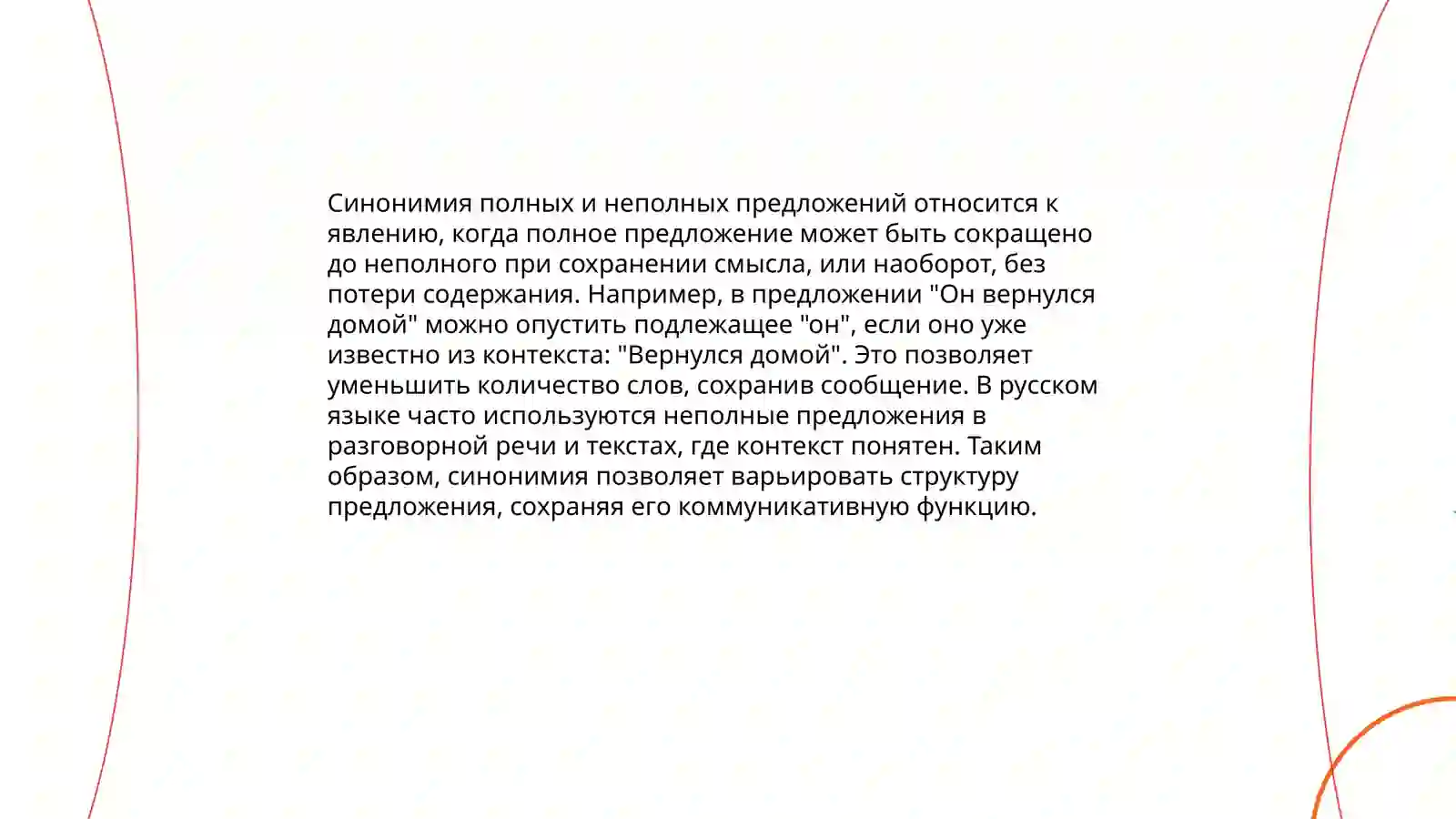 Синонимия полных и неполных предложений относится к явлению, когда полное предложение может быть сокращено до неполного при сохранении смысла, или наоборот, без потери содержания. Например, в предложении "Он вернулся домой" можно опустить подлежащее "он", если оно уже известно из контекста: "Вернулся домой". Это позволяет уменьшить количество слов, сохранив сообщение. В русском языке часто используются неполные предложения в разговорной речи и текстах, где контекст понятен. Таким образом, синонимия позволяет варьировать структуру предложения, сохраняя его коммуникативную функцию.